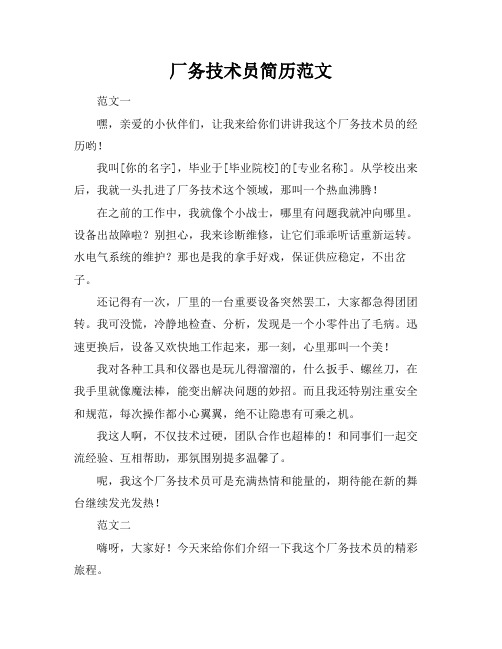 厂务技术员简历范文

范文一

嘿，亲爱的小伙伴们，让我来给你们讲讲我这个厂务技术员的经历哟！

我叫[你的名字]，毕业于[毕业院校]的[专业名称]。从学校出来后，我就一头扎进了厂务技术这个领域，那叫一个热血沸腾！

在之前的工作中，我就像个小战士，哪里有问题我就冲向哪里。设备出故障啦？别担心，我来诊断维修，让它们乖乖听话重新运转。水电气系统的维护？那也是我的拿手好戏，保证供应稳定，不出岔子。

还记得有一次，厂里的一台重要设备突然罢工，大家都急得团团转。我可没慌，冷静地检查、分析，发现是一个小零件出了毛病。迅速更换后，设备又欢快地工作起来，那一刻，心里那叫一个美！

我对各种工具和仪器也是玩儿得溜溜的，什么扳手、螺丝刀，在我手里就像魔法棒，能变出解决问题的妙招。而且我还特别注重安全和规范，每次操作都小心翼翼，绝不让隐患有可乘之机。

我这人啊，不仅技术过硬，团队合作也超棒的！和同事们一起交流经验、互相帮助，那氛围别提多温馨了。

呢，我这个厂务技术员可是充满热情和能量的，期待能在新的舞台继续发光发热！

范文二

嗨呀，大家好！今天来给你们介绍一下我这个厂务技术员的精彩旅程。